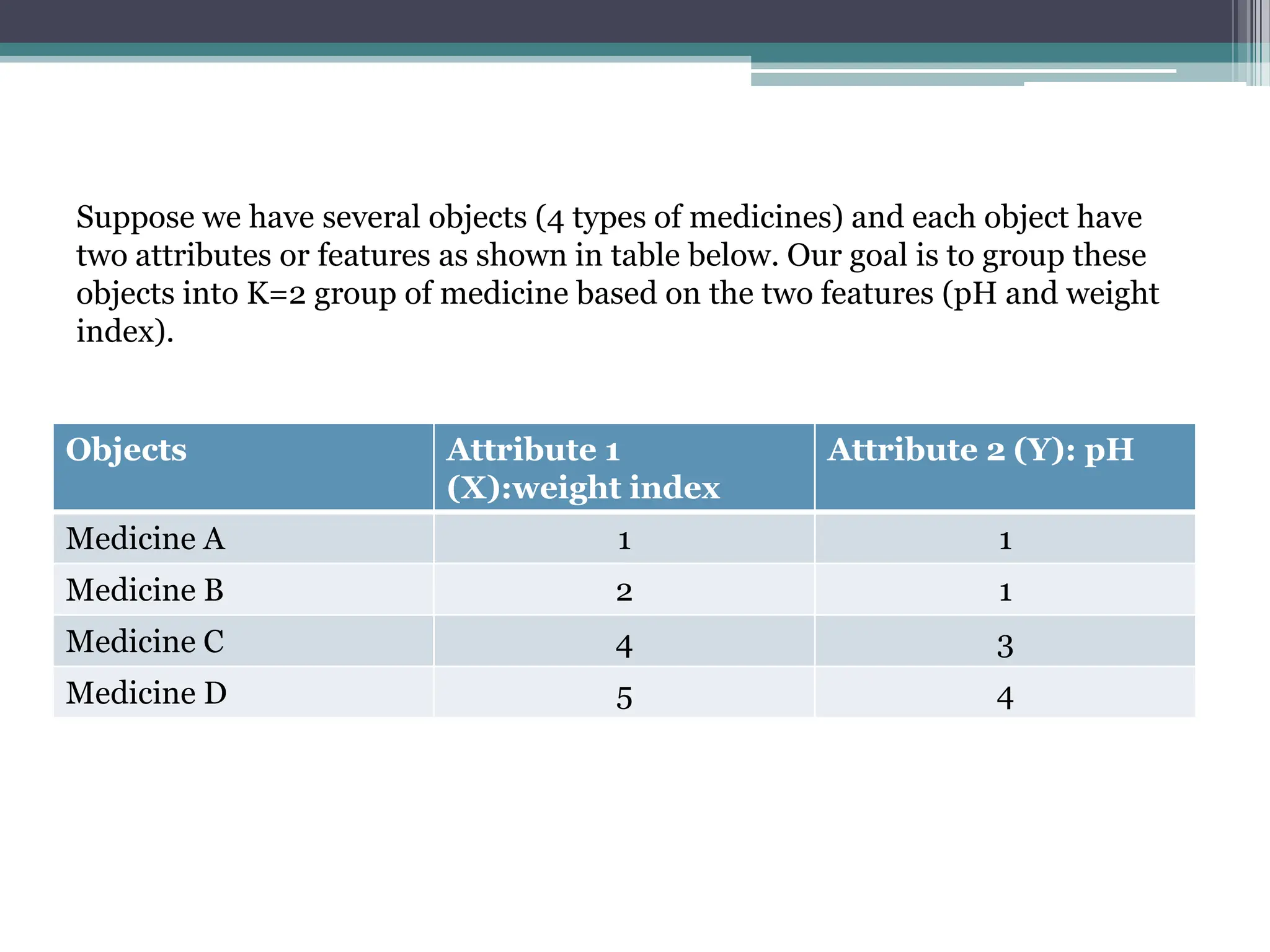 Suppose we have several objects (4 types of medicines) and each object have two attributes or features as shown in table below. Our goal is to group these objects into K=2 group of medicine based on the two features (pH and weight index).

| Objects | Attribute 1 (X):weight index | Attribute 2 (Y): pH |
|---|---|---|
| Medicine A | 1 | 1 |
| Medicine B | 2 | 1 |
| Medicine C | 4 | 3 |
| Medicine D | 5 | 4 |